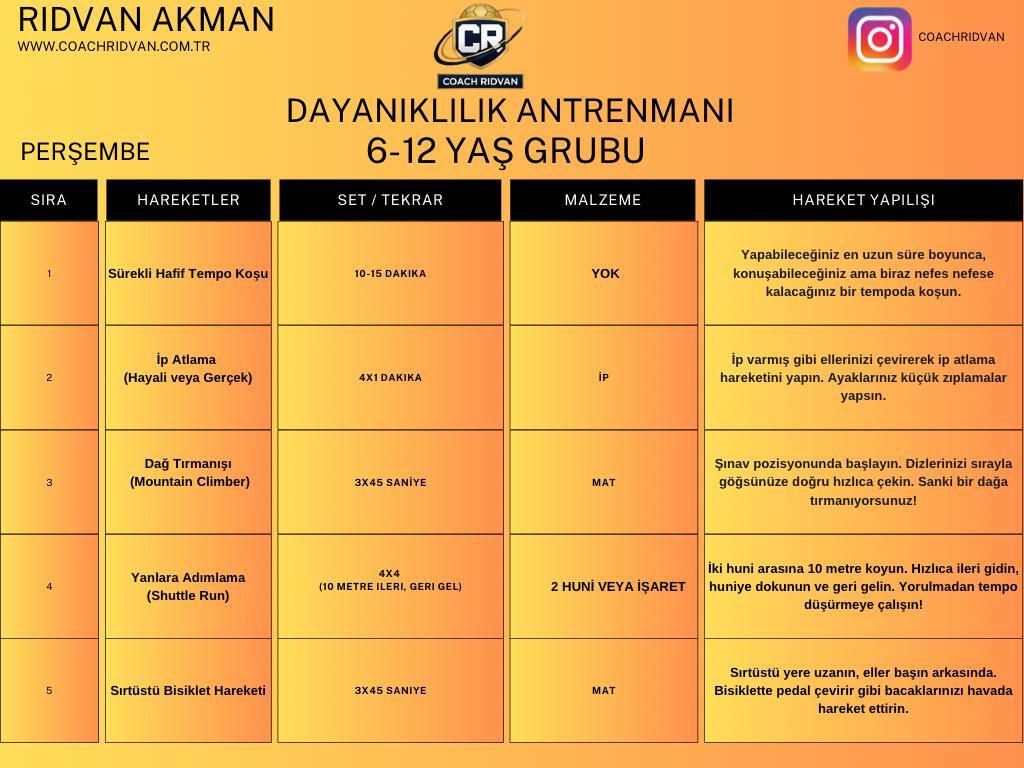 RIDVAN AKMAN
WWW.COACHRIDVAN.COM.TR

CR
COACH RIDVAN

COACHRIDVAN

DAYANIKLILIK ANTRENMANI
6-12 YAŞ GRUBU

PERŞEMBE

| SIRA | HAREKETLER | SET / TEKRAR | MALZEME | HAREKET YAPILIŞI |
|---|---|---|---|---|
| 1 | Sürekli Hafif Tempo Koşu | 10-15 DAKIKA | YOK | Yapabileceğiniz en uzun süre boyunca, konuşabileceğiniz ama biraz nefes nefese kalacağınız bir tempoda koşun. |
| 2 | İp Atlama (Hayali veya Gerçek) | 4X1 DAKIKA | İP | İp varmış gibi ellerinizi çevirerek ip atlama hareketini yapın. Ayaklarınız küçük zıplamalar yapsın. |
| 3 | Dağ Tırmanışı (Mountain Climber) | 3X45 SANİYE | MAT | Şınav pozisyonunda başlayın. Dizlerinizi sırayla göğsünüze doğru hızlıca çekin. Sanki bir dağa tırmanıyorsunuz! |
| 4 | Yanlara Adımlama (Shuttle Run) | 4X4 (10 METRE ILERI, GERI GEL) | 2 HUNİ VEYA İŞARET | İki huni arasına 10 metre koyun. Hızlıca ileri gidin, huniye dokunun ve geri gelin. Yorulmadan tempo düşürmeye çalışın! |
| 5 | Sırtüstü Bisiklet Hareketi | 3X45 SANIYE | MAT | Sırtüstü yere uzanın, eller başın arkasında. Bisiklette pedal çevirir gibi bacaklarınızı havada hareket ettirin. |